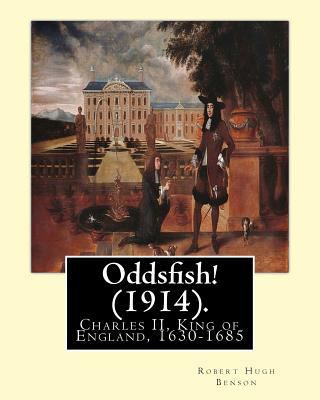 Oddsfish!
(1914).

Charles II, King of England, 1630-1685

Robert Hugh Benson